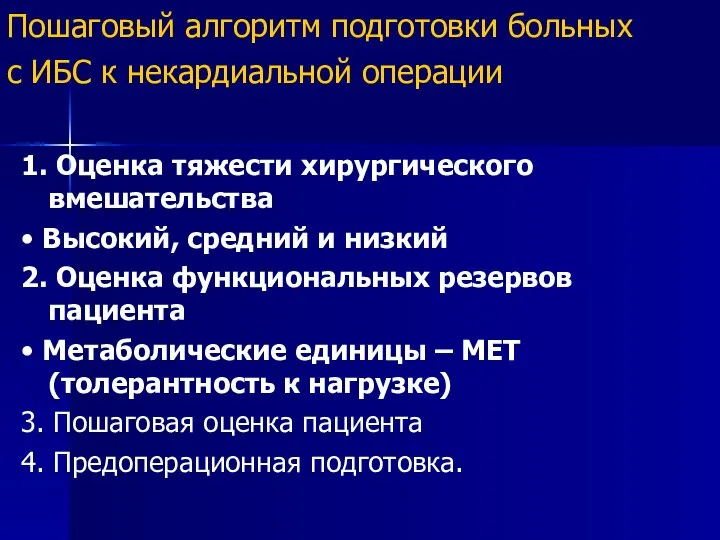 Пошаговый алгоритм подготовки больных с ИБС к некардиальной операции

1. Оценка тяжести хирургического вмешательства

• Высокий, средний и низкий

2. Оценка функциональных резервов пациента

• Метаболические единицы – МЕТ (толерантность к нагрузке)

3. Пошаговая оценка пациента

4. Предоперационная подготовка.